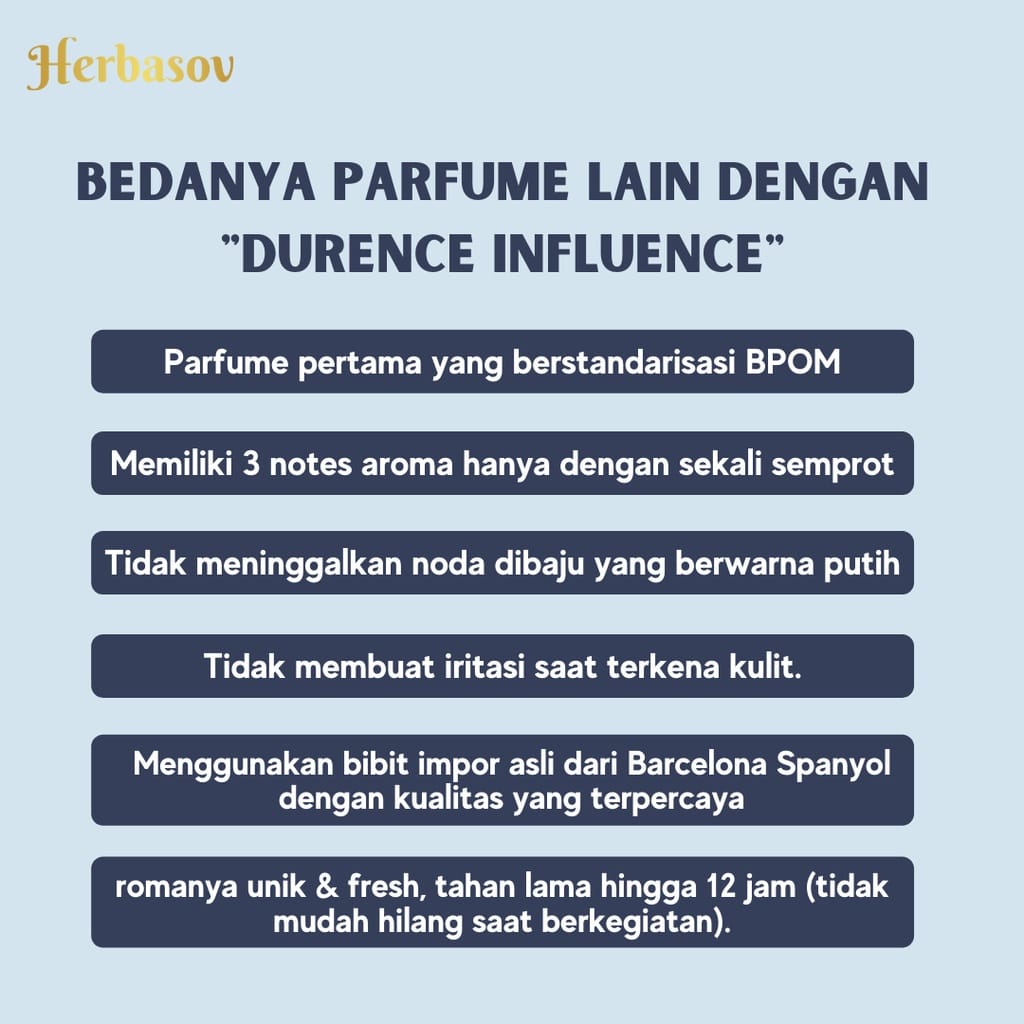 Herbasov

BEDANYA PARFUME LAIN DENGAN "DURENCE INFLUENCE"

Parfume pertama yang berstandarisasi BPOM

Memiliki 3 notes aroma hanya dengan sekali semprot

Tidak meninggalkan noda dibaju yang berwarna putih

Tidak membuat iritasi saat terkena kulit.

Menggunakan bibit impor asli dari Barcelona Spanyol dengan kualitas yang terpercaya

romanya unik & fresh, tahan lama hingga 12 jam (tidak mudah hilang saat berkegiatan).